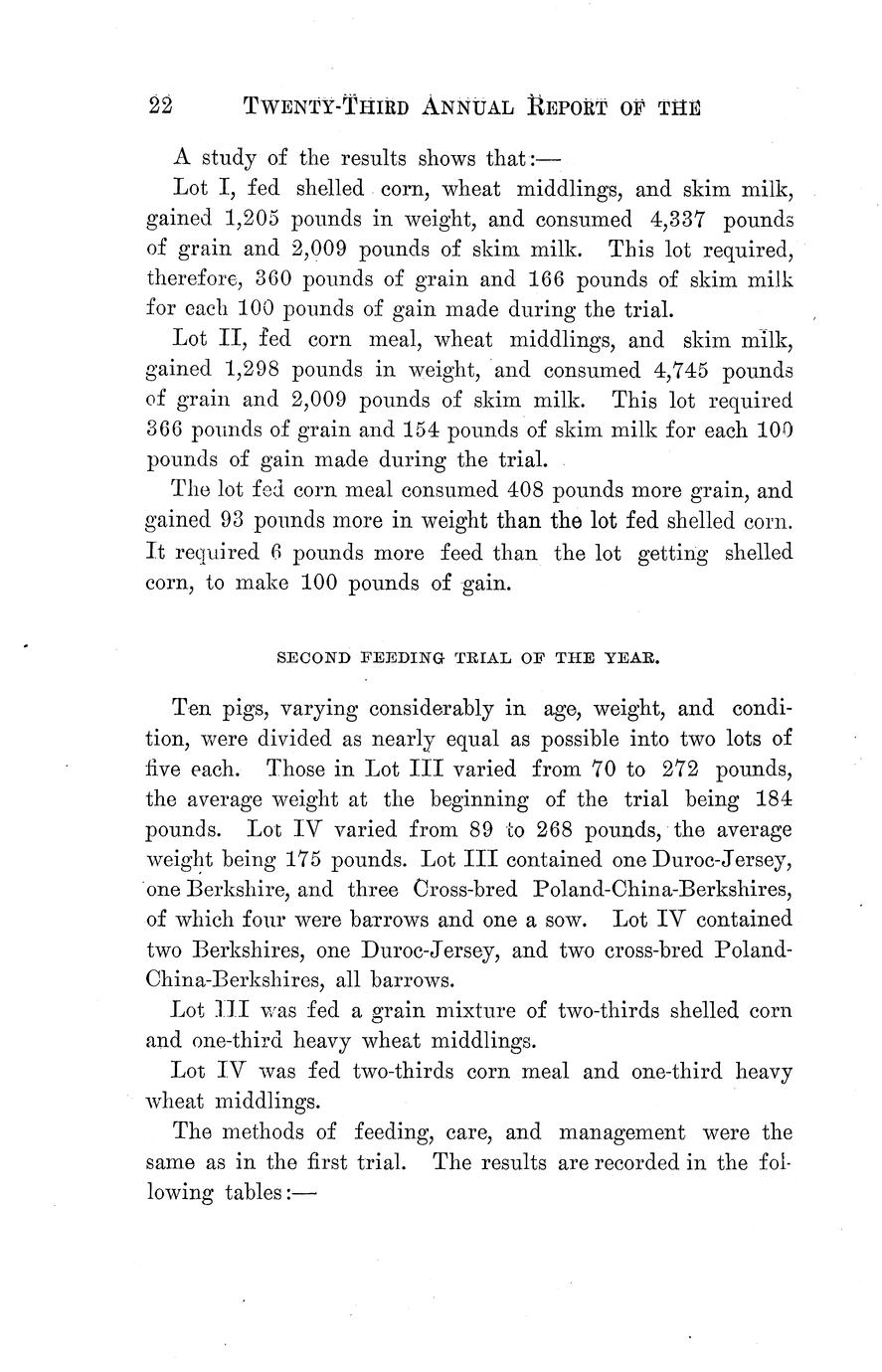 22 TWENTY-THIRD ANNUAL REPORT OF THE

A study of the results shows that:—

Lot I, fed shelled corn, wheat middlings, and skim milk, gained 1,205 pounds in weight, and consumed 4,337 pounds of grain and 2,009 pounds of skim milk. This lot required, therefore, 360 pounds of grain and 166 pounds of skim milk for each 100 pounds of gain made during the trial.

Lot II, fed corn meal, wheat middlings, and skim milk, gained 1,298 pounds in weight, and consumed 4,745 pounds of grain and 2,009 pounds of skim milk. This lot required 366 pounds of grain and 154 pounds of skim milk for each 100 pounds of gain made during the trial.

The lot fed corn meal consumed 408 pounds more grain, and gained 93 pounds more in weight than the lot fed shelled corn. It required 6 pounds more feed than the lot getting shelled corn, to make 100 pounds of gain.

SECOND FEEDING TRIAL OF THE YEAR.

Ten pigs, varying considerably in age, weight, and condition, were divided as nearly equal as possible into two lots of five each. Those in Lot III varied from 70 to 272 pounds, the average weight at the beginning of the trial being 184 pounds. Lot IV varied from 89 to 268 pounds, the average weight being 175 pounds. Lot III contained one Duroc-Jersey, one Berkshire, and three Cross-bred Poland-China-Berkshires, of which four were barrows and one a sow. Lot IV contained two Berkshires, one Duroc-Jersey, and two cross-bred Poland-China-Berkshires, all barrows.

Lot III was fed a grain mixture of two-thirds shelled corn and one-third heavy wheat middlings.

Lot IV was fed two-thirds corn meal and one-third heavy wheat middlings.

The methods of feeding, care, and management were the same as in the first trial. The results are recorded in the following tables:—